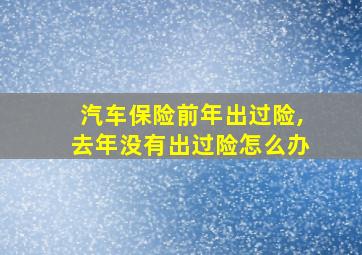 汽车保险前年出过险，
去年没有出过险怎么办